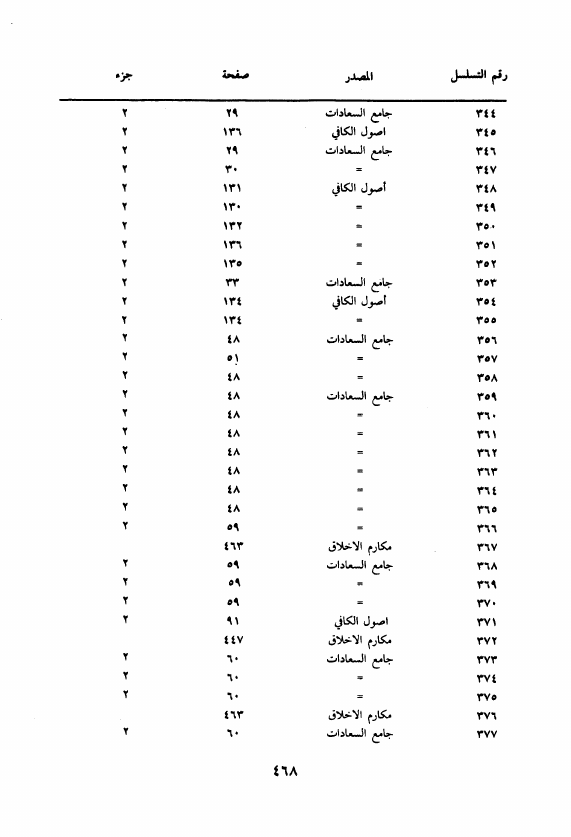 | رقم التسلسل | المصدر | صفحة | جزء |
|---|---|---|---|
| ٣٤٤ | جامع السعادات | ٢٩ | ٢ |
| ٣٤٥ | اصول الكافي | ١٣٦ | ٢ |
| ٣٤٦ | جامع السعادات | ٢٩ | ٢ |
| ٣٤٧ | = | ٣٠ | ٢ |
| ٣٤٨ | أصول الكافي | ١٣١ | ٢ |
| ٣٤٩ | = | ١٣٠ | ٢ |
| ٣٥٠ | = | ١٣٢ | ٢ |
| ٣٥١ | = | ١٣٦ | ٢ |
| ٣٥٢ | = | ١٣٥ | ٢ |
| ٣٥٣ | جامع السعادات | ٣٣ | ٢ |
| ٣٥٤ | أصول الكافي | ١٣٤ | ٢ |
| ٣٥٥ | = | ١٣٤ | ٢ |
| ٣٥٦ | جامع السعادات | ٤٨ | ٢ |
| ٣٥٧ | = | ٥١ | ٢ |
| ٣٥٨ | = | ٤٨ | ٢ |
| ٣٥٩ | جامع السعادات | ٤٨ | ٢ |
| ٣٦٠ | = | ٤٨ | ٢ |
| ٣٦١ | = | ٤٨ | ٢ |
| ٣٦٢ | = | ٤٨ | ٢ |
| ٣٦٣ | = | ٤٨ | ٢ |
| ٣٦٤ | = | ٤٨ | ٢ |
| ٣٦٥ | = | ٤٨ | ٢ |
| ٣٦٦ | = | ٥٩ | ٢ |
| ٣٦٧ | مكارم الاخلاق | ٤٦٣ | |
| ٣٦٨ | جامع السعادات | ٥٩ | ٢ |
| ٣٦٩ | = | ٥٩ | ٢ |
| ٣٧٠ | = | ٥٩ | ٢ |
| ٣٧١ | اصول الكافي | ٩١ | ٢ |
| ٣٧٢ | مكارم الاخلاق | ٤٤٧ | |
| ٣٧٣ | جامع السعادات | ٦٠ | ٢ |
| ٣٧٤ | = | ٦٠ | ٢ |
| ٣٧٥ | = | ٦٠ | ٢ |
| ٣٧٦ | مكارم الاخلاق | ٤٦٣ | |
| ٣٧٧ | جامع السعادات | ٦٠ | ٢ |

٤٦٨